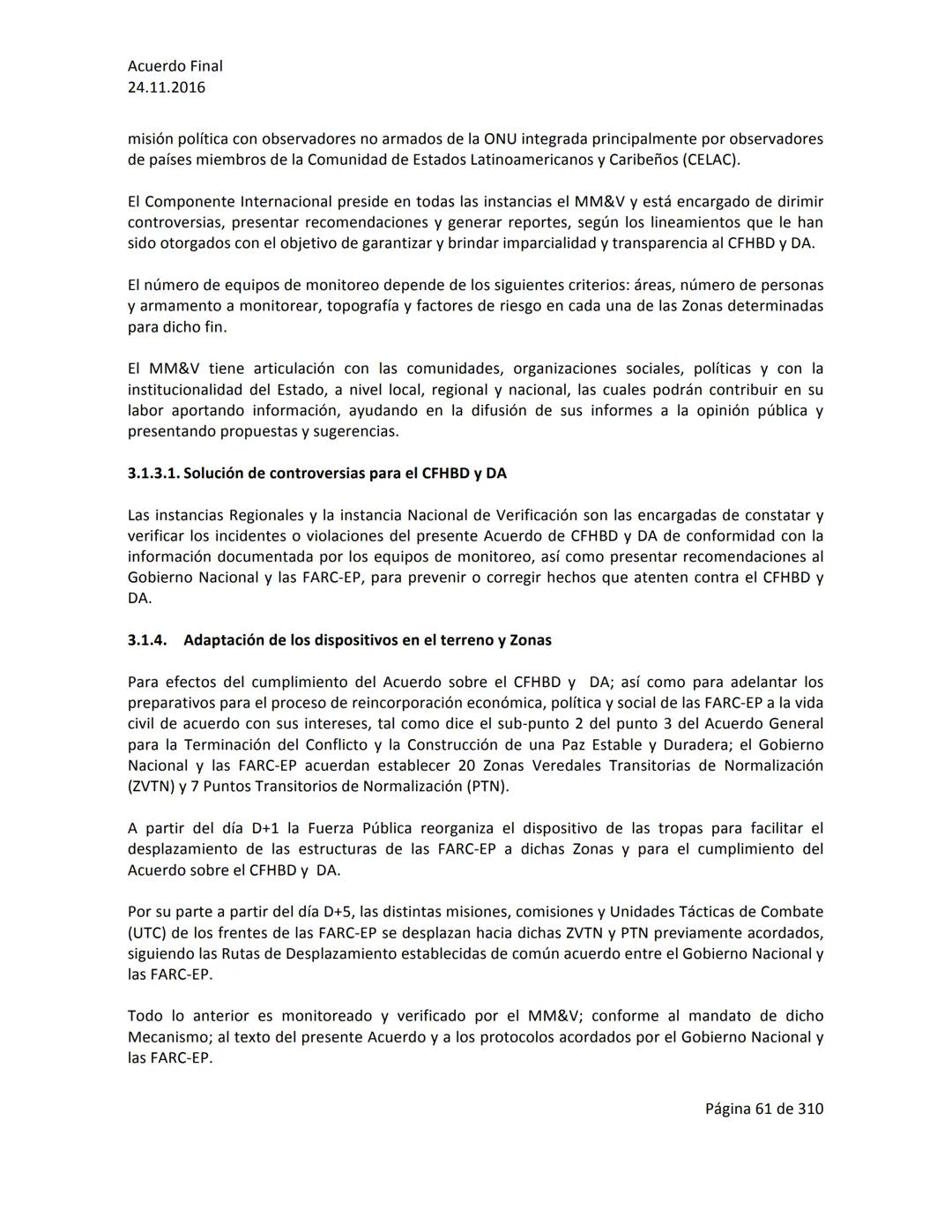 Acuerdo Final
24.11.2016

misión política con observadores no armados de la ONU integrada principalmente por observadores de países miembros de la Comunidad de Estados Latinoamericanos y Caribeños (CELAC).

El Componente Internacional preside en todas las instancias el MM&V y está encargado de dirimir controversias, presentar recomendaciones y generar reportes, según los lineamientos que le han sido otorgados con el objetivo de garantizar y brindar imparcialidad y transparencia al CFHBD y DA.

El número de equipos de monitoreo depende de los siguientes criterios: áreas, número de personas y armamento a monitorear, topografía y factores de riesgo en cada una de las Zonas determinadas para dicho fin.

El MM&V tiene articulación con las comunidades, organizaciones sociales, políticas y con la institucionalidad del Estado, a nivel local, regional y nacional, las cuales podrán contribuir en su labor aportando información, ayudando en la difusión de sus informes a la opinión pública y presentando propuestas y sugerencias.

3.1.3.1. Solución de controversias para el CFHBD y DA

Las instancias Regionales y la instancia Nacional de Verificación son las encargadas de constatar y verificar los incidentes o violaciones del presente Acuerdo de CFHBD y DA de conformidad con la información documentada por los equipos de monitoreo, así como presentar recomendaciones al Gobierno Nacional y las FARC-EP, para prevenir o corregir hechos que atenten contra el CFHBD y DA.

3.1.4. Adaptación de los dispositivos en el terreno y Zonas

Para efectos del cumplimiento del Acuerdo sobre el CFHBD y DA; así como para adelantar los preparativos para el proceso de reincorporación económica, política y social de las FARC-EP a la vida civil de acuerdo con sus intereses, tal como dice el sub-punto 2 del punto 3 del Acuerdo General para la Terminación del Conflicto y la Construcción de una Paz Estable y Duradera; el Gobierno Nacional y las FARC-EP acuerdan establecer 20 Zonas Veredales Transitorias de Normalización (ZVTN) y 7 Puntos Transitorios de Normalización (PTN).

A partir del día D+1 la Fuerza Pública reorganiza el dispositivo de las tropas para facilitar el desplazamiento de las estructuras de las FARC-EP a dichas Zonas y para el cumplimiento del Acuerdo sobre el CFHBD y DA.

Por su parte a partir del día D+5, las distintas misiones, comisiones y Unidades Tácticas de Combate (UTC) de los frentes de las FARC-EP se desplazan hacia dichas ZVTN y PTN previamente acordados, siguiendo las Rutas de Desplazamiento establecidas de común acuerdo entre el Gobierno Nacional y las FARC-EP.

Todo lo anterior es monitoreado y verificado por el MM&V; conforme al mandato de dicho Mecanismo; al texto del presente Acuerdo y a los protocolos acordados por el Gobierno Nacional y las FARC-EP.

Página 61 de 310